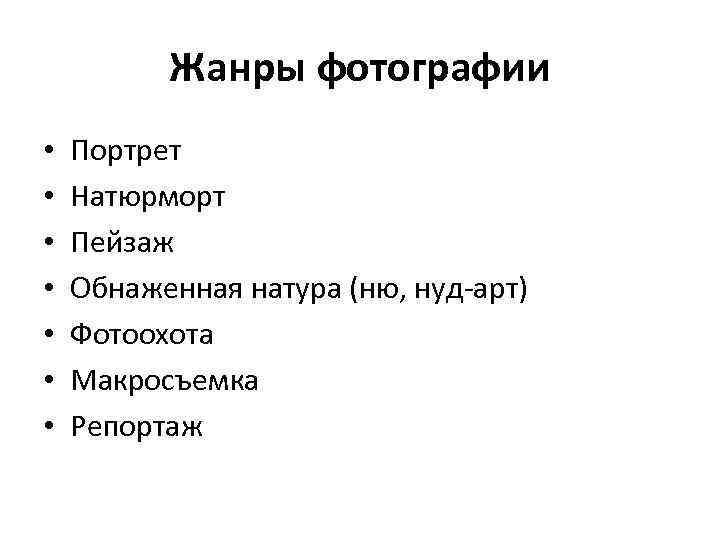 Жанры фотографии

• Портрет
• Натюрморт
• Пейзаж
• Обнаженная натура (ню, нуд-арт)
• Фотоохота
• Макросъемка
• Репортаж